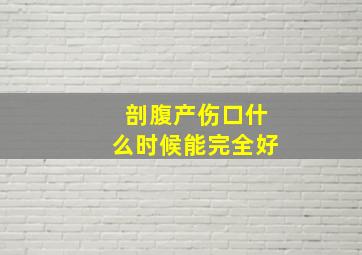 剖腹产伤口什么时候能完全好